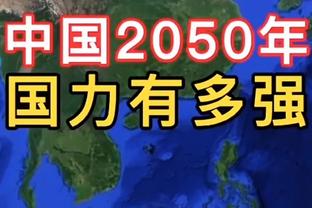 中国2050年
国力有多强